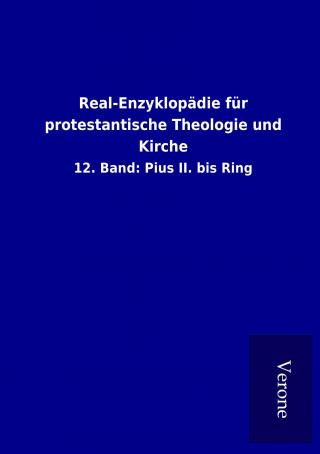 Real-Enzyklopädie für protestantische Theologie und Kirche

12. Band: Pius II. bis Ring

Verone